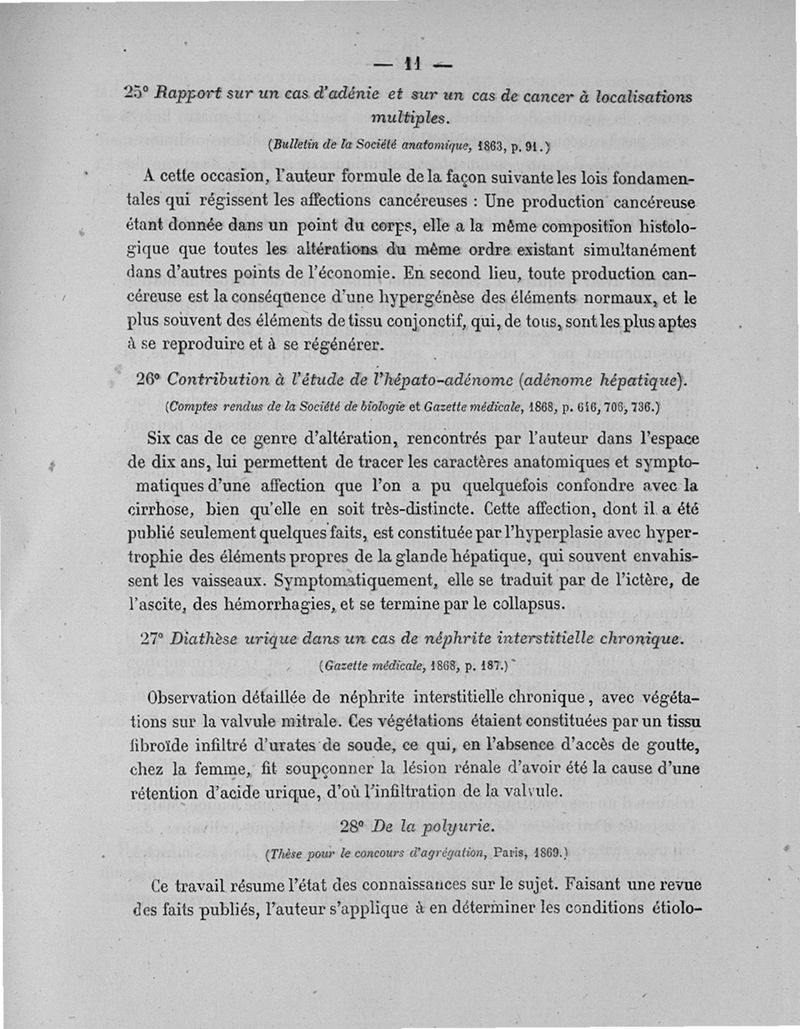 — 11 —

25° Rapport sur un cas d'adénie et sur un cas de cancer à localisations multiples.

(Bulletin de la Société anatomique, 1863, p. 91.)

A cette occasion, l'auteur formule de la façon suivante les lois fondamentales qui régissent les affections cancéreuses : Une production cancéreuse étant donnée dans un point du corps, elle a la même composition histologique que toutes les altérations du même ordre existant simultanément dans d'autres points de l'économie. En second lieu, toute production cancéreuse est la conséquence d'une hypergénèse des éléments normaux, et le plus souvent des éléments de tissu conjonctif, qui, de tous, sont les plus aptes à se reproduire et à se régénérer.

26° Contribution à l'étude de l'hépato-adénome (adénome hépatique).

(Comptes rendus de la Société de biologie et Gazette médicale, 1868, p. 616, 706, 736.)

Six cas de ce genre d'altération, rencontrés par l'auteur dans l'espace de dix ans, lui permettent de tracer les caractères anatomiques et symptomatiques d'une affection que l'on a pu quelquefois confondre avec la cirrhose, bien qu'elle en soit très-distincte. Cette affection, dont il a été publié seulement quelques faits, est constituée par l'hyperplasie avec hypertrophie des éléments propres de la glande hépatique, qui souvent envahissent les vaisseaux. Symptomatiquement, elle se traduit par de l'ictère, de l'ascite, des hémorrhagies, et se termine par le collapsus.

27° Diathèse urique dans un cas de néphrite interstitielle chronique.

(Gazette médicale, 1868, p. 187.)

Observation détaillée de néphrite interstitielle chronique, avec végétations sur la valvule mitrale. Ces végétations étaient constituées par un tissu fibroïde infiltré d'urates de soude, ce qui, en l'absence d'accès de goutte, chez la femme, fit soupçonner la lésion rénale d'avoir été la cause d'une rétention d'acide urique, d'où l'infiltration de la valvule.

28° De la polyurie.

(Thèse pour le concours d'agrégation, Paris, 1869.)

Ce travail résume l'état des connaissances sur le sujet. Faisant une revue des faits publiés, l'auteur s'applique à en déterminer les conditions étiolo-